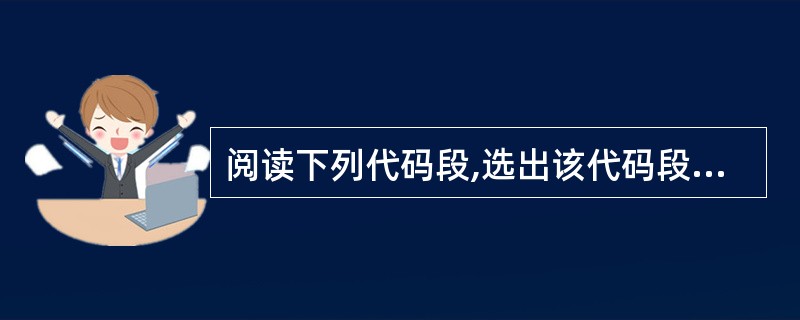 阅读下列代码段,选出该代码段...